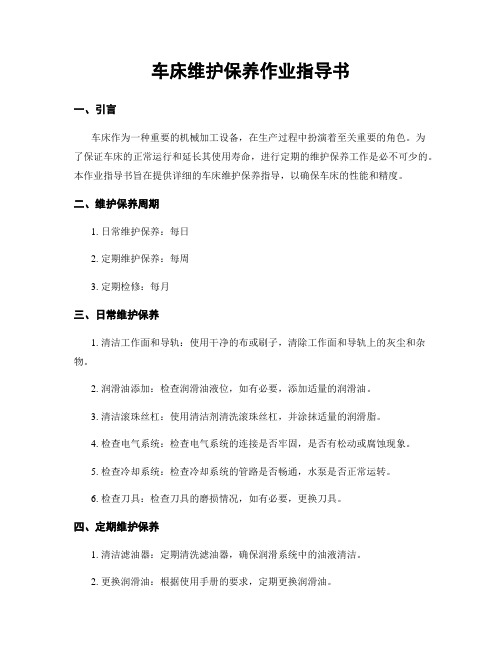 车床维护保养作业指导书

一、引言

车床作为一种重要的机械加工设备，在生产过程中扮演着至关重要的角色。为了保证车床的正常运行和延长其使用寿命，进行定期的维护保养工作是必不可少的。本作业指导书旨在提供详细的车床维护保养指导，以确保车床的性能和精度。

二、维护保养周期

1. 日常维护保养：每日

2. 定期维护保养：每周

3. 定期检修：每月

三、日常维护保养

1. 清洁工作面和导轨：使用干净的布或刷子，清除工作面和导轨上的灰尘和杂物。

2. 润滑油添加：检查润滑油液位，如有必要，添加适量的润滑油。

3. 清洁滚珠丝杠：使用清洁剂清洗滚珠丝杠，并涂抹适量的润滑脂。

4. 检查电气系统：检查电气系统的连接是否牢固，是否有松动或腐蚀现象。

5. 检查冷却系统：检查冷却系统的管路是否畅通，水泵是否正常运转。

6. 检查刀具：检查刀具的磨损情况，如有必要，更换刀具。

四、定期维护保养

1. 清洁滤油器：定期清洗滤油器，确保润滑系统中的油液清洁。

2. 更换润滑油：根据使用手册的要求，定期更换润滑油。